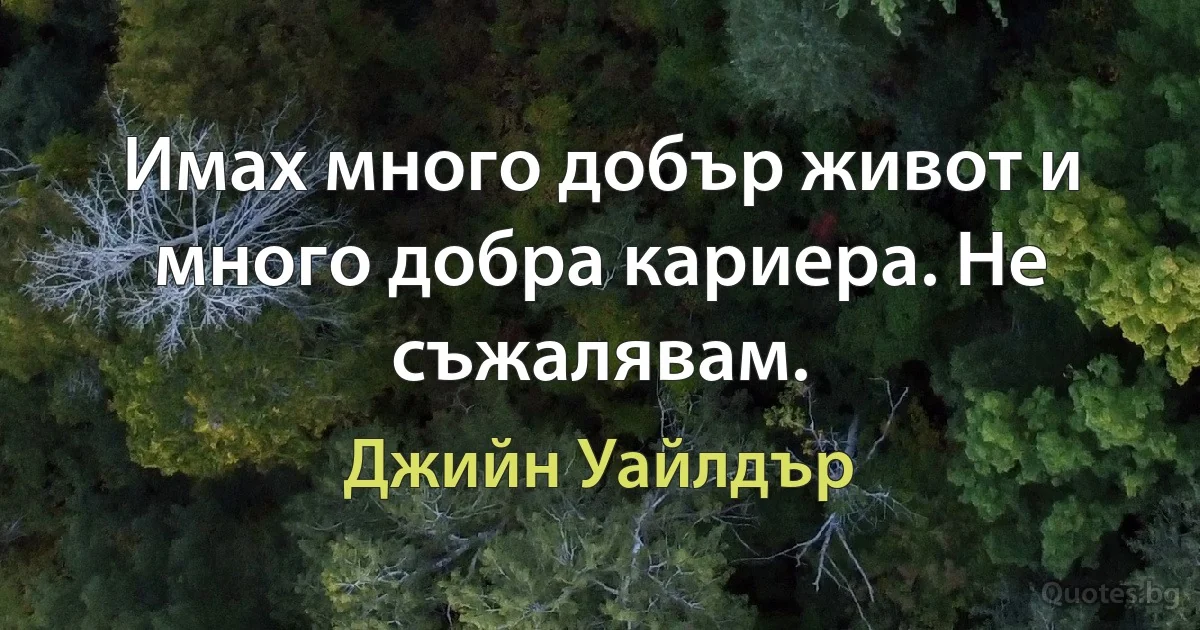 Имах много добър живот и много добра кариера. Не съжалявам.

Джийн Уайлдър

Quotes.bg